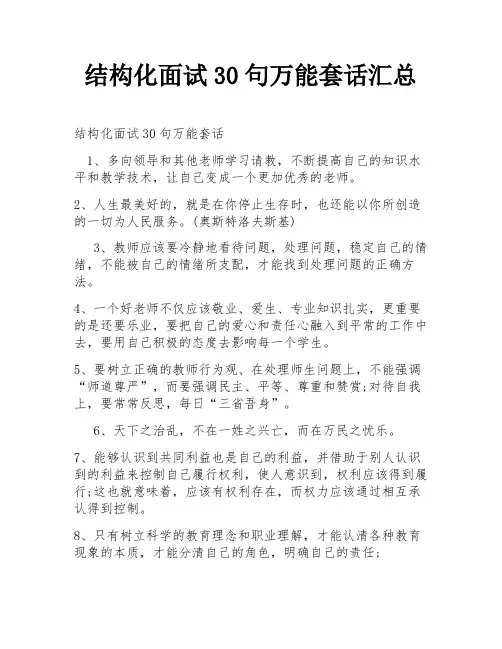 结构化面试30句万能套话汇总

结构化面试30句万能套话

1、多向领导和其他老师学习请教，不断提高自己的知识水平和教学技术，让自己变成一个更加优秀的老师。

2、人生最美好的，就是在你停止生存时，也还能以你所创造的一切为人民服务。(奥斯特洛夫斯基)

3、教师应该要冷静地看待问题，处理问题，稳定自己的情绪，不能被自己的情绪所支配，才能找到处理问题的正确方法。

4、一个好老师不仅应该敬业、爱生、专业知识扎实，更重要的是还要乐业，要把自己的爱心和责任心融入到平常的工作中去，要用自己积极的态度去影响每一个学生。

5、要树立正确的教师行为观、在处理师生问题上，不能强调“师道尊严”，而要强调民主、平等、尊重和赞赏;对待自我上，要常常反思，每日“三省吾身”。

6、天下之治乱，不在一姓之兴亡，而在万民之忧乐。

7、能够认识到共同利益也是自己的利益，并借助于别人认识到的利益来控制自己履行权利，使人意识到，权利应该得到履行;这也就意味着，应该有权利存在，而权力应该通过相互承认得到控制。

8、只有树立科学的教育理念和职业理解，才能认清各种教育现象的本质，才能分清自己的角色，明确自己的责任;